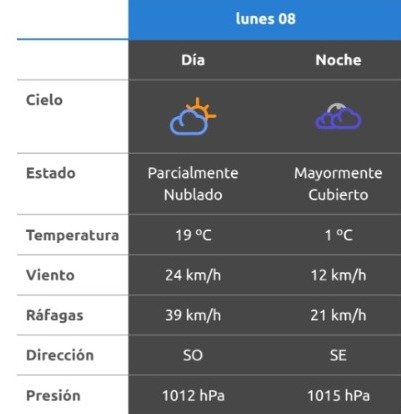 | | lunes 08 | |
|---|---|---|
| | Día | Noche |
| Cielo | | |
| Estado | Parcialmente Nublado | Mayormente Cubierto |
| Temperatura | 19 ºC | 1 ºC |
| Viento | 24 km/h | 12 km/h |
| Ráfagas | 39 km/h | 21 km/h |
| Dirección | SO | SE |
| Presión | 1012 hPa | 1015 hPa |